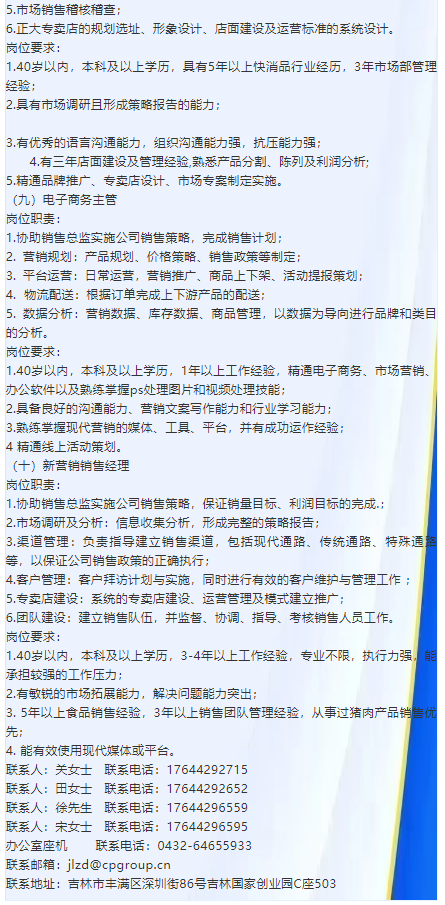 5.市场销售稽核稽查；
6.正大专卖店的规划选址、形象设计、店面建设及运营标准的系统设计。
岗位要求：
1.40岁以内，本科及以上学历，具有5年以上快消品行业经历，3年市场部管理经验；
2.具有市场调研且形成策略报告的能力；

3.有优秀的语言沟通能力，组织沟通能力强，抗压能力强；
4.有三年店面建设及管理经验,熟悉产品分割、陈列及利润分析;
5.精通品牌推广、专卖店设计、市场专案制定实施。
（九）电子商务主管
岗位职责：
1.协助销售总监实施公司销售策略，完成销售计划；
2. 营销规划：产品规划、价格策略、销售政策等制定；
3. 平台运营：日常运营，营销推广、商品上下架、活动提报策划；
4. 物流配送：根据订单完成上下游产品的配送；
5. 数据分析：营销数据、库存数据、商品管理，以数据为导向进行品牌和类目的分析。
岗位要求：
1.40岁以内，本科及以上学历，1年以上工作经验，精通电子商务、市场营销、办公软件以及熟练掌握ps处理图片和视频处理技能；
2.具备良好的沟通能力、营销文案写作能力和行业学习能力；
3.熟练掌握现代营销的媒体、工具、平台，并有成功运作经验；
4 精通线上活动策划。
（十）新营销销售经理
岗位职责：
1.协助销售总监实施公司销售策略，保证销量目标、利润目标的完成.；
2.市场调研及分析：信息收集分析，形成完整的策略报告；
3.渠道管理：负责指导建立销售渠道，包括现代通路、传统通路、特殊通路等，以保证公司销售政策的正确执行；
4.客户管理：客户拜访计划与实施，同时进行有效的客户维护与管理工作；
5.专卖店建设：系统的专卖店建设、运营管理及模式建立推广；
6.团队建设：建立销售队伍，并监督、协调、指导、考核销售人员工作。
岗位要求：
1.40岁以内，本科及以上学历，3-4年以上工作经验，专业不限，执行力强，能承担较强的工作压力；
2.有敏锐的市场拓展能力，解决问题能力突出；
3. 5年以上食品销售经验，3年以上销售团队管理经验，从事过猪肉产品销售优先；
4. 能有效使用现代媒体或平台。
联系人：关女士　联系电话：17644292715
联系人：田女士　联系电话：17644292652
联系人：徐先生　联系电话：17644296559
联系人：宋女士　联系电话：17644296595
办公室座机　　联系电话：0432-64655933
联系邮箱：jlzd@cpgroup.cn
联系地址：吉林市丰满区深圳街86号吉林国家创业园C座503